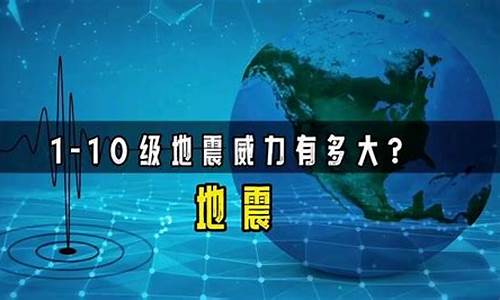 1-10级地震威力有多大？

地震